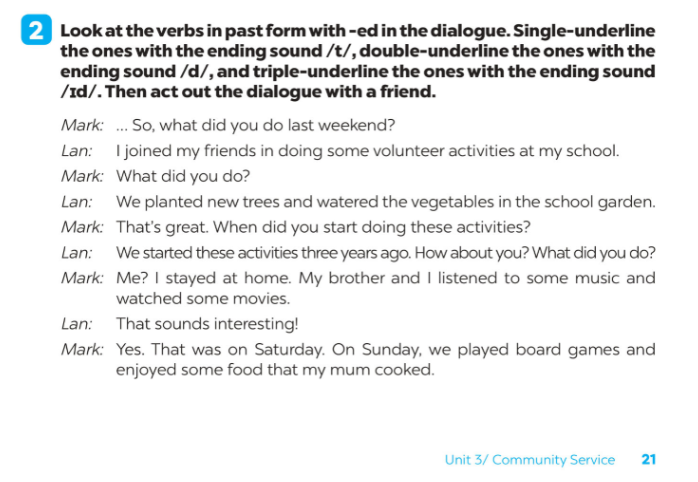 2 Look at the verbs in past form with -ed in the dialogue. Single-underline the ones with the ending sound /t/, double-underline the ones with the ending sound /d/, and triple-underline the ones with the ending sound /ɪd/. Then act out the dialogue with a friend.

Mark: ... So, what did you do last weekend?

Lan: I joined my friends in doing some volunteer activities at my school.

Mark: What did you do?

Lan: We planted new trees and watered the vegetables in the school garden.

Mark: That's great. When did you start doing these activities?

Lan: We started these activities three years ago. How about you? What did you do?

Mark: Me? I stayed at home. My brother and I listened to some music and watched some movies.

Lan: That sounds interesting!

Mark: Yes. That was on Saturday. On Sunday, we played board games and enjoyed some food that my mum cooked.

Unit 3/ Community Service 21